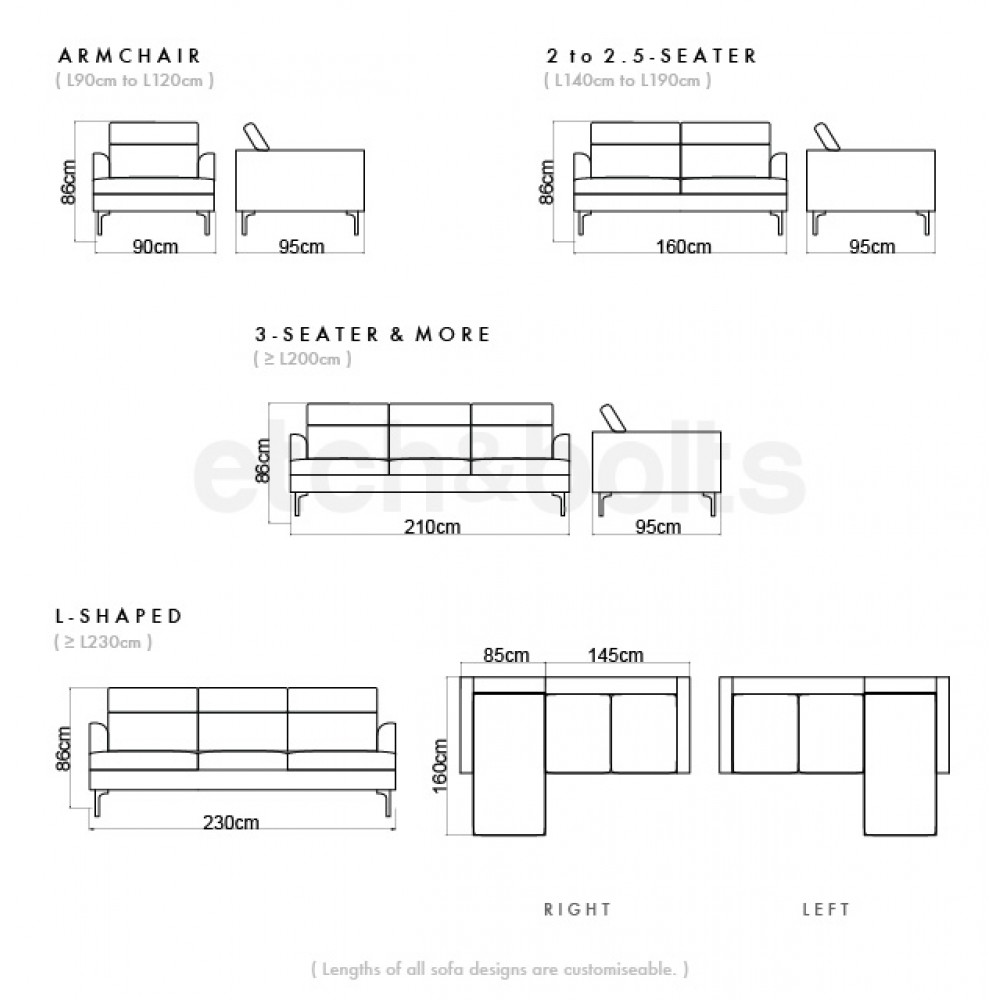 ARMCHAIR
( L90cm to L120cm )

86cm
90cm
95cm

2 to 2.5-SEATER
( L140cm to L190cm )

86cm
160cm
95cm

3-SEATER & MORE
( ≥ L200cm )

86cm
210cm
95cm

etch&bolts

L-SHAPED
( ≥ L230cm )

86cm
230cm

85cm
145cm
160cm

RIGHT

LEFT

( Lengths of all sofa designs are customiseable. )